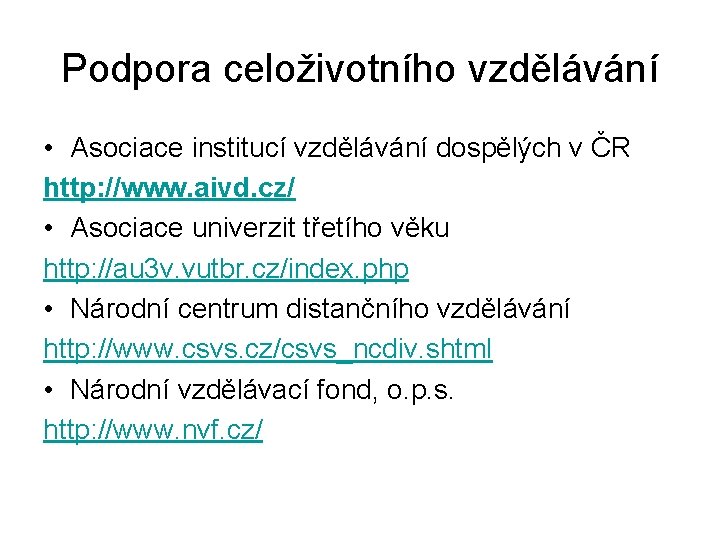 Podpora celoživotního vzdělávání

• Asociace institucí vzdělávání dospělých v ČR
http://www.aivd.cz/
• Asociace univerzit třetího věku
http://au3v.vutbr.cz/index.php
• Národní centrum distančního vzdělávání
http://www.csvs.cz/csvs_ncdiv.shtml
• Národní vzdělávací fond, o.p.s.
http://www.nvf.cz/